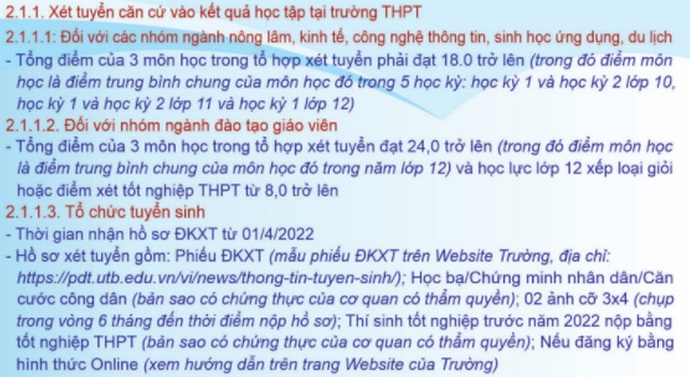 2.1.1. Xét tuyển căn cứ vào kết quả học tập tại trường THPT

2.1.1.1: Đối với các nhóm ngành nông lâm, kinh tế, công nghệ thông tin, sinh học ứng dụng, du lịch

- Tổng điểm của 3 môn học trong tổ hợp xét tuyển phải đạt 18.0 trở lên (trong đó điểm môn học là điểm trung bình chung của môn học đó trong 5 học kỳ: học kỳ 1 và học kỳ 2 lớp 10, học kỳ 1 và học kỳ 2 lớp 11 và học kỳ 1 lớp 12)

2.1.1.2. Đối với nhóm ngành đào tạo giáo viên

- Tổng điểm của 3 môn học trong tổ hợp xét tuyển đạt 24,0 trở lên (trong đó điểm môn học là điểm trung bình chung của môn học đó trong năm lớp 12) và học lực lớp 12 xếp loại giỏi hoặc điểm xét tốt nghiệp THPT từ 8,0 trở lên

2.1.1.3. Tổ chức tuyển sinh

- Thời gian nhận hồ sơ ĐKXT từ 01/4/2022

- Hồ sơ xét tuyển gồm: Phiếu ĐKXT (mẫu phiếu ĐKXT trên Website Trường, địa chỉ: https://pdt.utb.edu.vn/vi/news/thong-tin-tuyen-sinh/); Học bạ/Chứng minh nhân dân/Căn cước công dân (bản sao có chứng thực của cơ quan có thẩm quyền); 02 ảnh cỡ 3x4 (chụp trong vòng 6 tháng đến thời điểm nộp hồ sơ); Thí sinh tốt nghiệp trước năm 2022 nộp bằng tốt nghiệp THPT (bản sao có chứng thực của cơ quan có thẩm quyền); Nếu đăng ký bằng hình thức Online (xem hướng dẫn trên trang Website của Trường)